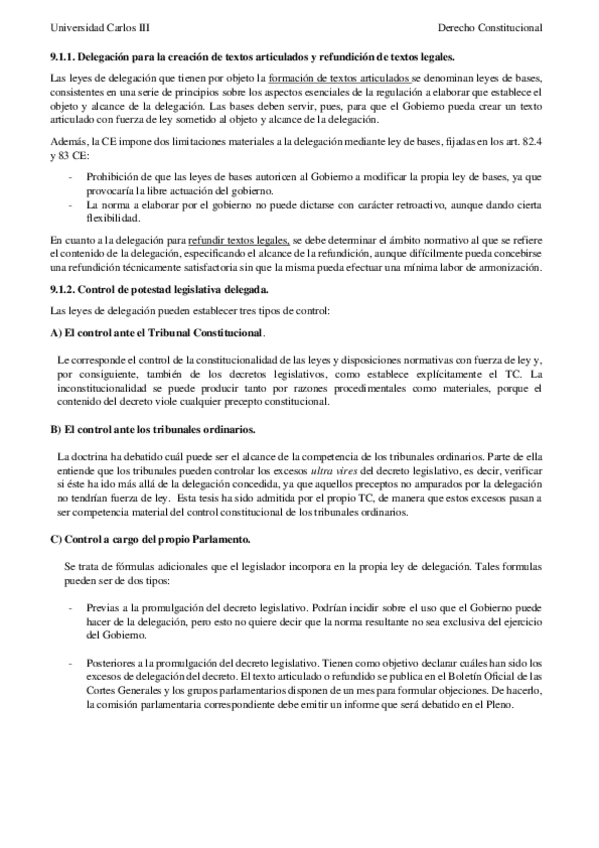 Universidad Carlos III Derecho Constitucional

9.1.1. Delegación para la creación de textos articulados y refundición de textos legales.

Las leyes de delegación que tienen por objeto la formación de textos articulados se denominan leyes de bases, consistentes en una serie de principios sobre los aspectos esenciales de la regulación a elaborar que establece el objeto y alcance de la delegación. Las bases deben servir, pues, para que el Gobierno pueda crear un texto articulado con fuerza de ley sometido al objeto y alcance de la delegación.

Además, la CE impone dos limitaciones materiales a la delegación mediante ley de bases, fijadas en los art. 82.4 y 83 CE:

- Prohibición de que las leyes de bases autoricen al Gobierno a modificar la propia ley de bases, ya que provocaría la libre actuación del gobierno.
- La norma a elaborar por el gobierno no puede dictarse con carácter retroactivo, aunque dando cierta flexibilidad.

En cuanto a la delegación para refundir textos legales, se debe determinar el ámbito normativo al que se refiere el contenido de la delegación, especificando el alcance de la refundición, aunque difícilmente pueda concebirse una refundición técnicamente satisfactoria sin que la misma pueda efectuar una mínima labor de armonización.

9.1.2. Control de potestad legislativa delegada.

Las leyes de delegación pueden establecer tres tipos de control:

A) El control ante el Tribunal Constitucional.

Le corresponde el control de la constitucionalidad de las leyes y disposiciones normativas con fuerza de ley y, por consiguiente, también de los decretos legislativos, como establece explícitamente el TC. La inconstitucionalidad se puede producir tanto por razones procedimentales como materiales, porque el contenido del decreto viole cualquier precepto constitucional.

B) El control ante los tribunales ordinarios.

La doctrina ha debatido cuál puede ser el alcance de la competencia de los tribunales ordinarios. Parte de ella entiende que los tribunales pueden controlar los excesos ultra vires del decreto legislativo, es decir, verificar si éste ha ido más allá de la delegación concedida, ya que aquellos preceptos no amparados por la delegación no tendrían fuerza de ley. Esta tesis ha sido admitida por el propio TC, de manera que estos excesos pasan a ser competencia material del control constitucional de los tribunales ordinarios.

C) Control a cargo del propio Parlamento.

Se trata de fórmulas adicionales que el legislador incorpora en la propia ley de delegación. Tales formulas pueden ser de dos tipos:

- Previas a la promulgación del decreto legislativo. Podrían incidir sobre el uso que el Gobierno puede hacer de la delegación, pero esto no quiere decir que la norma resultante no sea exclusiva del ejercicio del Gobierno.

- Posteriores a la promulgación del decreto legislativo. Tienen como objetivo declarar cuáles han sido los excesos de delegación del decreto. El texto articulado o refundido se publica en el Boletín Oficial de las Cortes Generales y los grupos parlamentarios disponen de un mes para formular objeciones. De hacerlo, la comisión parlamentaria correspondiente debe emitir un informe que será debatido en el Pleno.